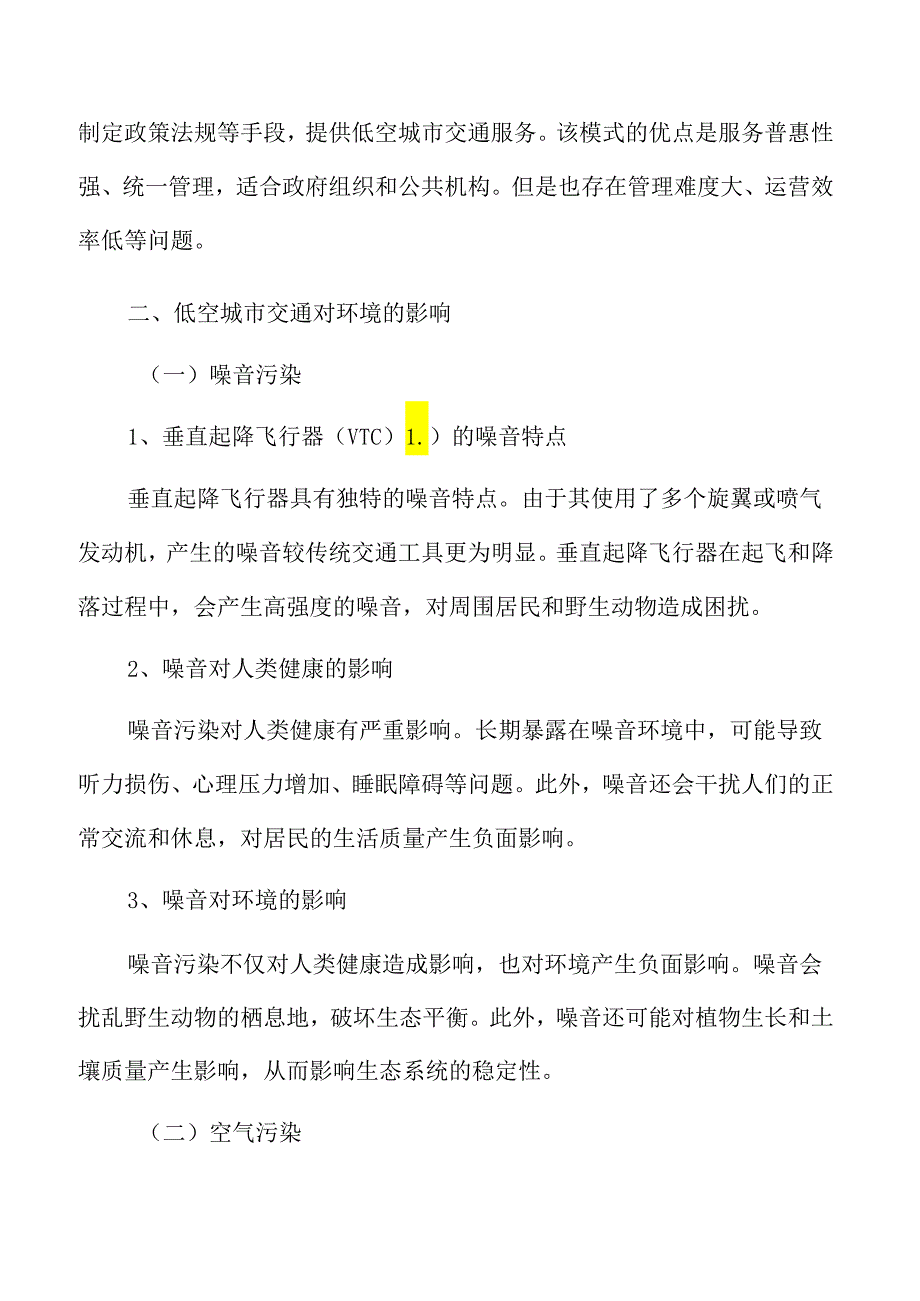 制定政策法规等手段，提供低空城市交通服务。该模式的优点是服务普惠性强、统一管理，适合政府组织和公共机构。但是也存在管理难度大、运营效率低等问题。

二、低空城市交通对环境的影响

（一）噪音污染

1、垂直起降飞行器（VTC）1.）的噪音特点

垂直起降飞行器具有独特的噪音特点。由于其使用了多个旋翼或喷气发动机，产生的噪音较传统交通工具更为明显。垂直起降飞行器在起飞和降落过程中，会产生高强度的噪音，对周围居民和野生动物造成困扰。

2、噪音对人类健康的影响

噪音污染对人类健康有严重影响。长期暴露在噪音环境中，可能导致听力损伤、心理压力增加、睡眠障碍等问题。此外，噪音还会干扰人们的正常交流和休息，对居民的生活质量产生负面影响。

3、噪音对环境的影响

噪音污染不仅对人类健康造成影响，也对环境产生负面影响。噪音会扰乱野生动物的栖息地，破坏生态平衡。此外，噪音还可能对植物生长和土壤质量产生影响，从而影响生态系统的稳定性。

（二）空气污染